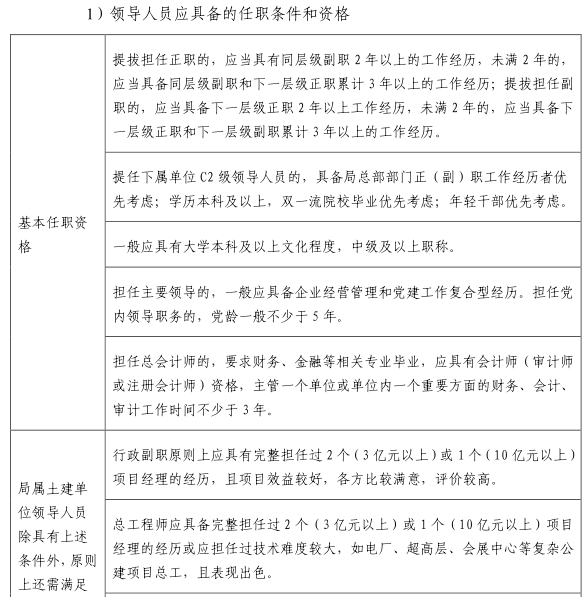 1）领导人员应具备的任职条件和资格

| | |
|---|---|
| 基本任职资格 | 提拔担任正职的，应当具有同层级副职 2 年以上的工作经历，未满 2 年的，应当具备同层级副职和下一层级正职累计 3 年以上的工作经历；提拔担任副职的，应当具备下一层级正职 2 年以上工作经历，未满 2 年的，应当具备下一层级正职和下一层级副职累计 3 年以上的工作经历。 |
| | 提任下属单位 C2 级领导人员的，具备局总部部门正（副）职工作经历者优先考虑；学历本科及以上，双一流院校毕业优先考虑；年轻干部优先考虑。 |
| | 一般应具有大学本科及以上文化程度，中级及以上职称。 |
| | 担任主要领导的，一般应具备企业经营管理和党建工作复合型经历。担任党内领导职务的，党龄一般不少于 5 年。 |
| | 担任总会计师的，要求财务、金融等相关专业毕业，应具有会计师（审计师或注册会计师）资格，主管一个单位或单位内一个重要方面的财务、会计、审计工作时间不少于 3 年。 |
| 局属土建单位领导人员除具有上述条件外，原则上还需满足 | 行政副职原则上应具有完整担任过 2 个（3 亿元以上）或 1 个（10 亿元以上）项目经理的经历，且项目效益较好，各方比较满意，评价较高。 |
| | 总工程师应具备完整担任过 2 个（3 亿元以上）或 1 个（10 亿元以上）项目经理的经历或应担任过技术难度较大，如电厂、超高层、会展中心等复杂公建项目总工，且表现出色。 |